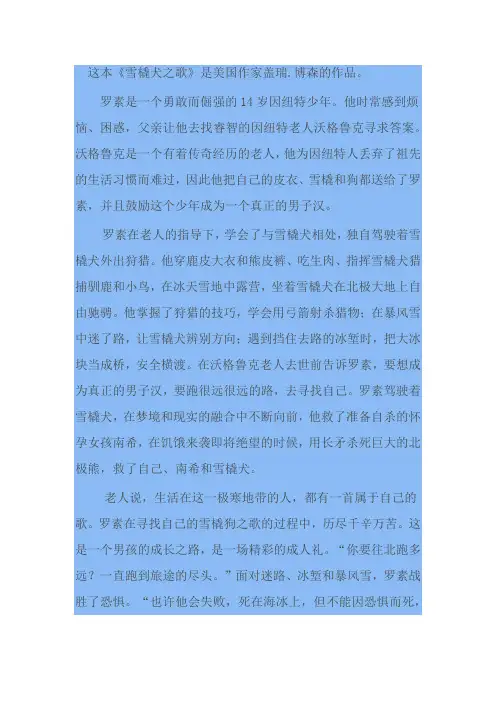 这本《雪橇犬之歌》是美国作家盖瑞.博森的作品。

罗素是一个勇敢而倔强的14岁因纽特少年。他时常感到烦恼、困惑，父亲让他去找睿智的因纽特老人沃格鲁克寻求答案。沃格鲁克是一个有着传奇经历的老人，他为因纽特人丢弃了祖先的生活习惯而难过，因此他把自己的皮衣、雪橇和狗都送给了罗素，并且鼓励这个少年成为一个真正的男子汉。

罗素在老人的指导下，学会了与雪橇犬相处，独自驾驶着雪橇犬外出狩猎。他穿鹿皮大衣和熊皮裤、吃生肉、指挥雪橇犬猎捕驯鹿和小鸟，在冰天雪地中露营，坐着雪橇犬在北极大地上自由驰骋。他掌握了狩猎的技巧，学会用弓箭射杀猎物；在暴风雪中迷了路，让雪橇犬辨别方向；遇到挡住去路的冰堑时，把大冰块当成桥，安全横渡。在沃格鲁克老人去世前告诉罗素，要想成为真正的男子汉，要跑很远很远的路，去寻找自己。罗素驾驶着雪橇犬，在梦境和现实的融合中不断向前，他救了准备自杀的怀孕女孩南希，在饥饿来袭即将绝望的时候，用长矛杀死巨大的北极熊，救了自己、南希和雪橇犬。

老人说，生活在这一极寒地带的人，都有一首属于自己的歌。罗素在寻找自己的雪橇狗之歌的过程中，历尽千辛万苦。这是一个男孩的成长之路，是一场精彩的成人礼。“你要往北跑多远？一直跑到旅途的尽头。”面对迷路、冰堑和暴风雪，罗素战胜了恐惧。“也许他会失败，死在海冰上，但不能因恐惧而死，